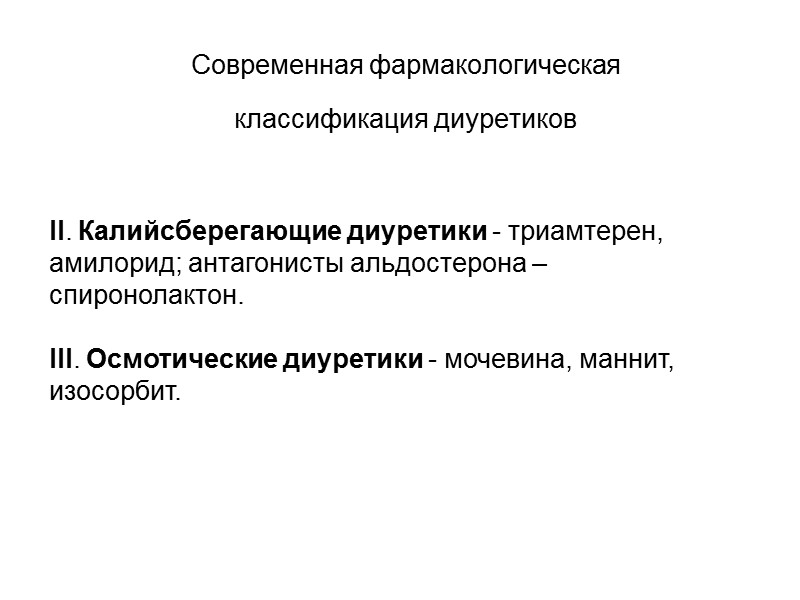 Современная фармакологическая

классификация диуретиков

II. Калийсберегающие диуретики - триамтерен, амилорид; антагонисты альдостерона – спиронолактон.

III. Осмотические диуретики - мочевина, маннит, изосорбит.